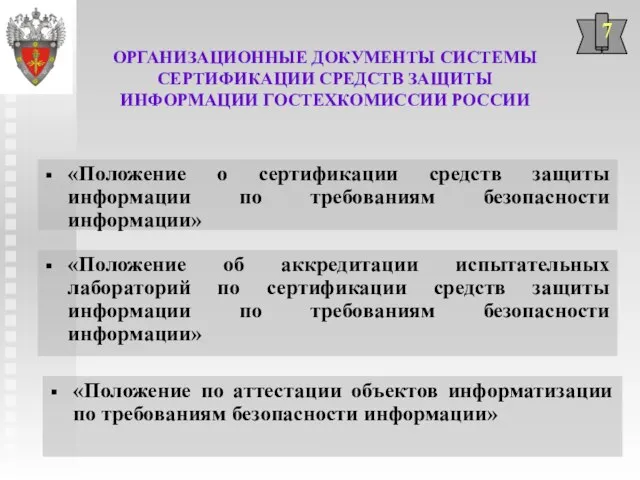 7

ОРГАНИЗАЦИОННЫЕ ДОКУМЕНТЫ СИСТЕМЫ СЕРТИФИКАЦИИ СРЕДСТВ ЗАЩИТЫ ИНФОРМАЦИИ ГОСТЕХКОМИССИИ РОССИИ

▪ «Положение о сертификации средств защиты информации по требованиям безопасности информации»

▪ «Положение об аккредитации испытательных лабораторий по сертификации средств защиты информации по требованиям безопасности информации»

▪ «Положение по аттестации объектов информатизации по требованиям безопасности информации»